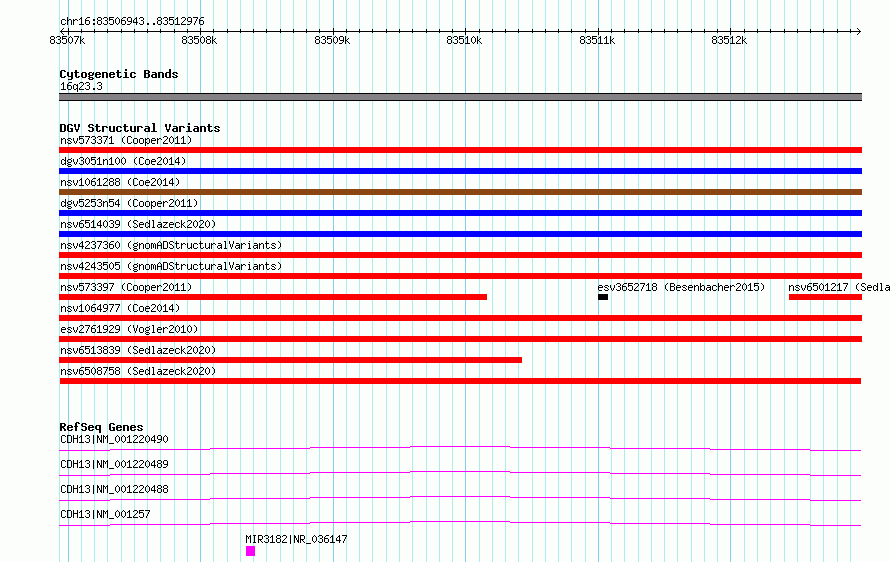 chr16:83506943..83512976

83507k 83508k 83509k 83510k 83511k 83512k

Cytogenetic Bands
16q23.3

DGV Structural Variants
nsv573371 (Cooper2011)
dgv3051n100 (Coe2014)
nsv1061288 (Coe2014)
dgv5253n54 (Cooper2011)
nsv6514039 (Sedlazeck2020)
nsv4237360 (gnomADStructuralVariants)
nsv4243505 (gnomADStructuralVariants)
nsv573397 (Cooper2011)
esv3652718 (Besenbacher2015)
nsv6501217 (Sedla
nsv1064977 (Coe2014)
esv2761929 (Vogler2010)
nsv6513839 (Sedlazeck2020)
nsv6508758 (Sedlazeck2020)

RefSeq Genes
CDH13|NM_001220490
CDH13|NM_001220489
CDH13|NM_001220488
CDH13|NM_001257
MIR3182|NR_036147